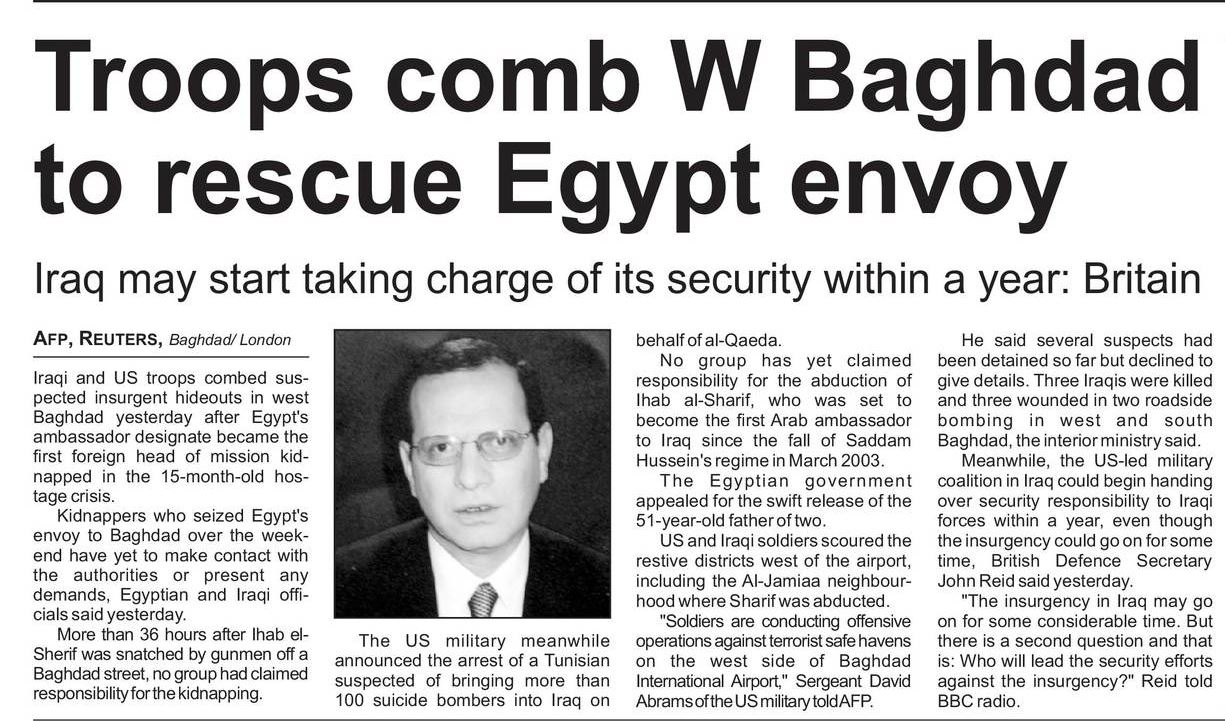 Troops comb W Baghdad to rescue Egypt envoy

Iraq may start taking charge of its security within a year: Britain

AFP, REUTERS, Baghdad/ London

Iraqi and US troops combed suspected insurgent hideouts in west Baghdad yesterday after Egypt's ambassador designate became the first foreign head of mission kidnapped in the 15-month-old hostage crisis.

Kidnappers who seized Egypt's envoy to Baghdad over the weekend have yet to make contact with the authorities or present any demands, Egyptian and Iraqi officials said yesterday.

More than 36 hours after Ihab el-Sherif was snatched by gunmen off a Baghdad street, no group had claimed responsibility for the kidnapping.

The US military meanwhile announced the arrest of a Tunisian suspected of bringing more than 100 suicide bombers into Iraq on behalf of al-Qaeda.

No group has yet claimed responsibility for the abduction of Ihab al-Sharif, who was set to become the first Arab ambassador to Iraq since the fall of Saddam Hussein's regime in March 2003.

The Egyptian government appealed for the swift release of the 51-year-old father of two.

US and Iraqi soldiers scoured the restive districts west of the airport, including the Al-Jamiaa neighbourhood where Sharif was abducted.

"Soldiers are conducting offensive operations against terrorist safe havens on the west side of Baghdad International Airport," Sergeant David Abrams of the US military told AFP.

He said several suspects had been detained so far but declined to give details. Three Iraqis were killed and three wounded in two roadside bombing in west and south Baghdad, the interior ministry said.

Meanwhile, the US-led military coalition in Iraq could begin handing over security responsibility to Iraqi forces within a year, even though the insurgency could go on for some time, British Defence Secretary John Reid said yesterday.

"The insurgency in Iraq may go on for some considerable time. But there is a second question and that is: Who will lead the security efforts against the insurgency?" Reid told BBC radio.